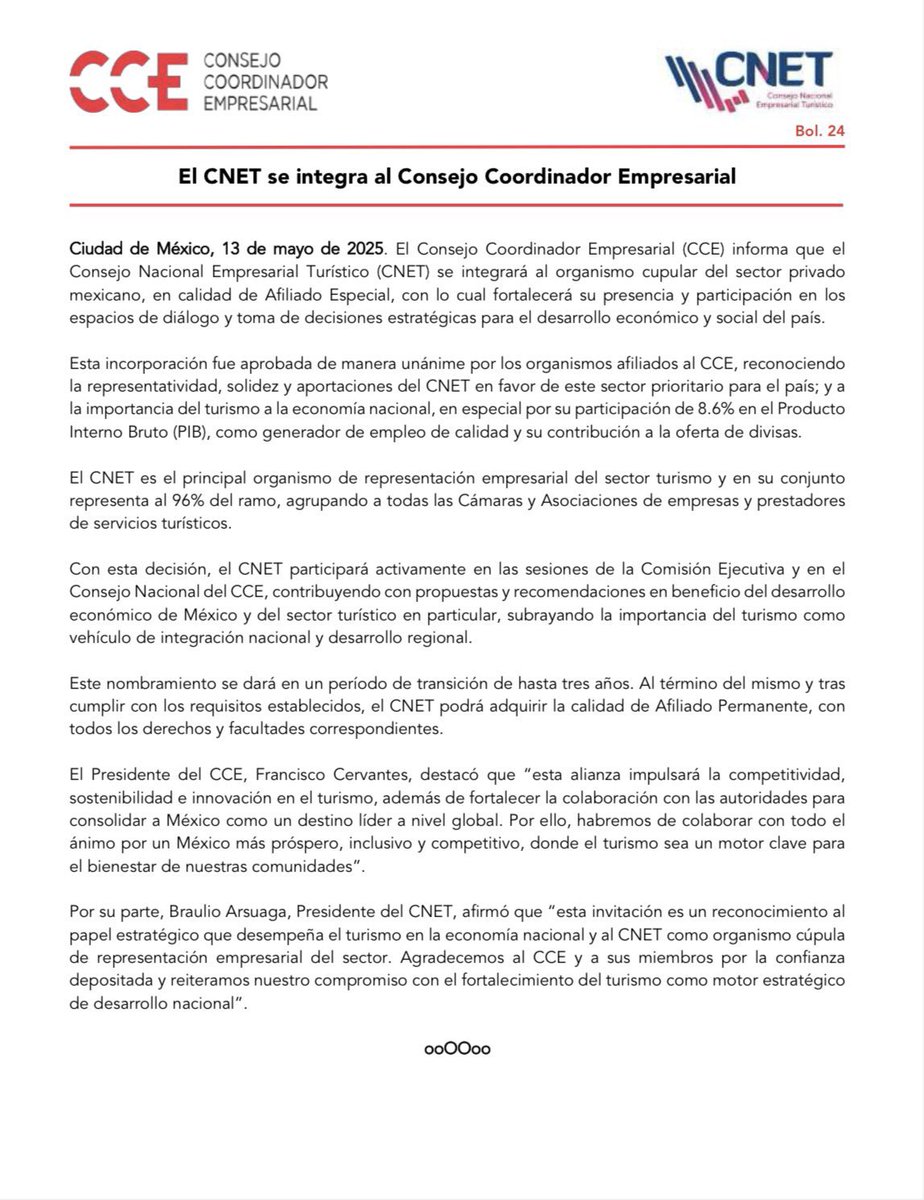 CCE CONSEJO COORDINADOR EMPRESARIAL

CNET Consejo Nacional Empresarial Turístico

Bol. 24

El CNET se integra al Consejo Coordinador Empresarial

Ciudad de México, 13 de mayo de 2025. El Consejo Coordinador Empresarial (CCE) informa que el Consejo Nacional Empresarial Turístico (CNET) se integrará al organismo cupular del sector privado mexicano, en calidad de Afiliado Especial, con lo cual fortalecerá su presencia y participación en los espacios de diálogo y toma de decisiones estratégicas para el desarrollo económico y social del país.

Esta incorporación fue aprobada de manera unánime por los organismos afiliados al CCE, reconociendo la representatividad, solidez y aportaciones del CNET en favor de este sector prioritario para el país; y a la importancia del turismo a la economía nacional, en especial por su participación de 8.6% en el Producto Interno Bruto (PIB), como generador de empleo de calidad y su contribución a la oferta de divisas.

El CNET es el principal organismo de representación empresarial del sector turismo y en su conjunto representa al 96% del ramo, agrupando a todas las Cámaras y Asociaciones de empresas y prestadores de servicios turísticos.

Con esta decisión, el CNET participará activamente en las sesiones de la Comisión Ejecutiva y en el Consejo Nacional del CCE, contribuyendo con propuestas y recomendaciones en beneficio del desarrollo económico de México y del sector turístico en particular, subrayando la importancia del turismo como vehículo de integración nacional y desarrollo regional.

Este nombramiento se dará en un período de transición de hasta tres años. Al término del mismo y tras cumplir con los requisitos establecidos, el CNET podrá adquirir la calidad de Afiliado Permanente, con todos los derechos y facultades correspondientes.

El Presidente del CCE, Francisco Cervantes, destacó que “esta alianza impulsará la competitividad, sostenibilidad e innovación en el turismo, además de fortalecer la colaboración con las autoridades para consolidar a México como un destino líder a nivel global. Por ello, habremos de colaborar con todo el ánimo por un México más próspero, inclusivo y competitivo, donde el turismo sea un motor clave para el bienestar de nuestras comunidades”.

Por su parte, Braulio Arsuaga, Presidente del CNET, afirmó que “esta invitación es un reconocimiento al papel estratégico que desempeña el turismo en la economía nacional y al CNET como organismo cúpula de representación empresarial del sector. Agradecemos al CCE y a sus miembros por la confianza depositada y reiteramos nuestro compromiso con el fortalecimiento del turismo como motor estratégico de desarrollo nacional”.

ooOOoo